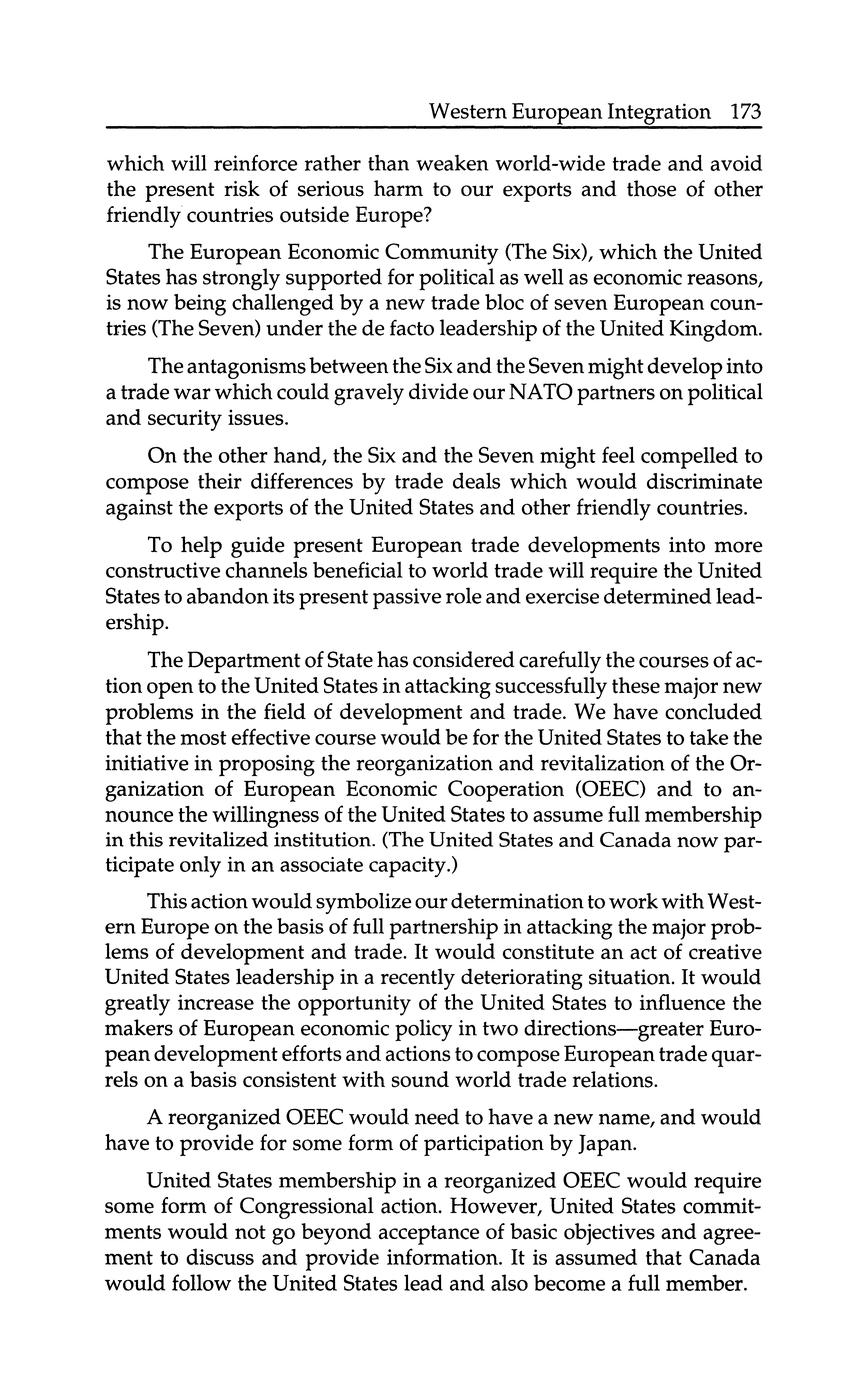 Western European Integration 173

which will reinforce rather than weaken world-wide trade and avoid the present risk of serious harm to our exports and those of other friendly countries outside Europe?

The European Economic Community (The Six), which the United States has strongly supported for political as well as economic reasons, is now being challenged by a new trade bloc of seven European countries (The Seven) under the de facto leadership of the United Kingdom.

The antagonisms between the Six and the Seven might develop into a trade war which could gravely divide our NATO partners on political and security issues.

On the other hand, the Six and the Seven might feel compelled to compose their differences by trade deals which would discriminate against the exports of the United States and other friendly countries.

To help guide present European trade developments into more constructive channels beneficial to world trade will require the United States to abandon its present passive role and exercise determined leadership.

The Department of State has considered carefully the courses of action open to the United States in attacking successfully these major new problems in the field of development and trade. We have concluded that the most effective course would be for the United States to take the initiative in proposing the reorganization and revitalization of the Organization of European Economic Cooperation (OEEC) and to announce the willingness of the United States to assume full membership in this revitalized institution. (The United States and Canada now participate only in an associate capacity.)

This action would symbolize our determination to work with Western Europe on the basis of full partnership in attacking the major problems of development and trade. It would constitute an act of creative United States leadership in a recently deteriorating situation. It would greatly increase the opportunity of the United States to influence the makers of European economic policy in two directions—greater European development efforts and actions to compose European trade quarrels on a basis consistent with sound world trade relations.

A reorganized OEEC would need to have a new name, and would have to provide for some form of participation by Japan.

United States membership in a reorganized OEEC would require some form of Congressional action. However, United States commitments would not go beyond acceptance of basic objectives and agreement to discuss and provide information. It is assumed that Canada would follow the United States lead and also become a full member.